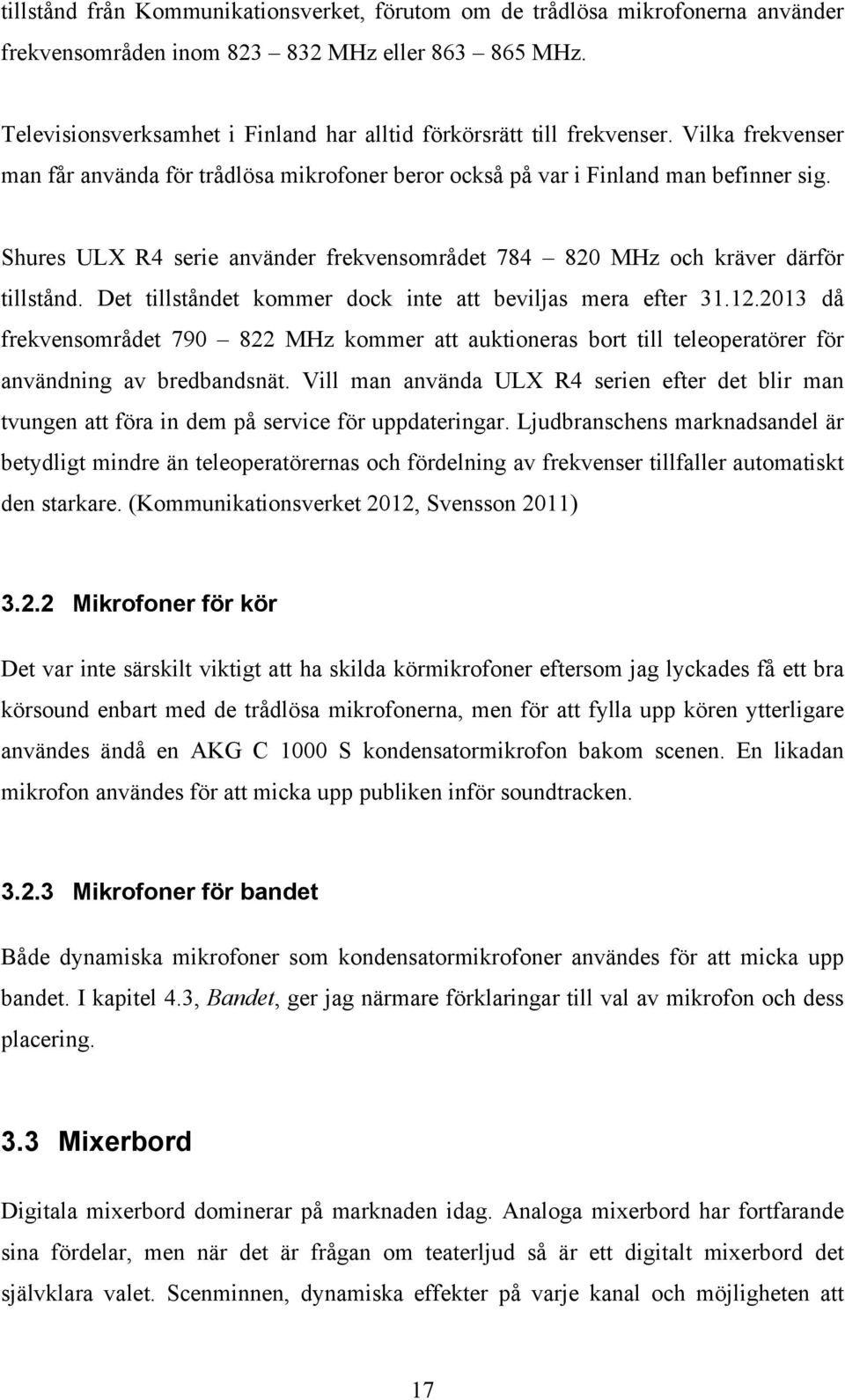 tillstånd från Kommunikationsverket, förutom om de trådlösa mikrofonerna använder frekvensområden inom 823 – 832 MHz eller 863 – 865 MHz.

Televisionsverksamhet i Finland har alltid förkörsrätt till frekvenser. Vilka frekvenser man får använda för trådlösa mikrofoner beror också på var i Finland man befinner sig.

Shures ULX R4 serie använder frekvensområdet 784 – 820 MHz och kräver därför tillstånd. Det tillståndet kommer dock inte att beviljas mera efter 31.12.2013 då frekvensområdet 790 – 822 MHz kommer att auktioneras bort till teleoperatörer för användning av bredbandsnät. Vill man använda ULX R4 serien efter det blir man tvungen att föra in dem på service för uppdateringar. Ljudbranschens marknadsandel är betydligt mindre än teleoperatörernas och fördelning av frekvenser tillfaller automatiskt den starkare. (Kommunikationsverket 2012, Svensson 2011)

3.2.2 Mikrofoner för kör

Det var inte särskilt viktigt att ha skilda körmikrofoner eftersom jag lyckades få ett bra körsound enbart med de trådlösa mikrofonerna, men för att fylla upp kören ytterligare användes ändå en AKG C 1000 S kondensatormikrofon bakom scenen. En likadan mikrofon användes för att micka upp publiken inför soundtracken.

3.2.3 Mikrofoner för bandet

Både dynamiska mikrofoner som kondensatormikrofoner användes för att micka upp bandet. I kapitel 4.3, Bandet, ger jag närmare förklaringar till val av mikrofon och dess placering.

3.3 Mixerbord

Digitala mixerbord dominerar på marknaden idag. Analoga mixerbord har fortfarande sina fördelar, men när det är frågan om teaterljud så är ett digitalt mixerbord det självklara valet. Scenminnen, dynamiska effekter på varje kanal och möjligheten att

17